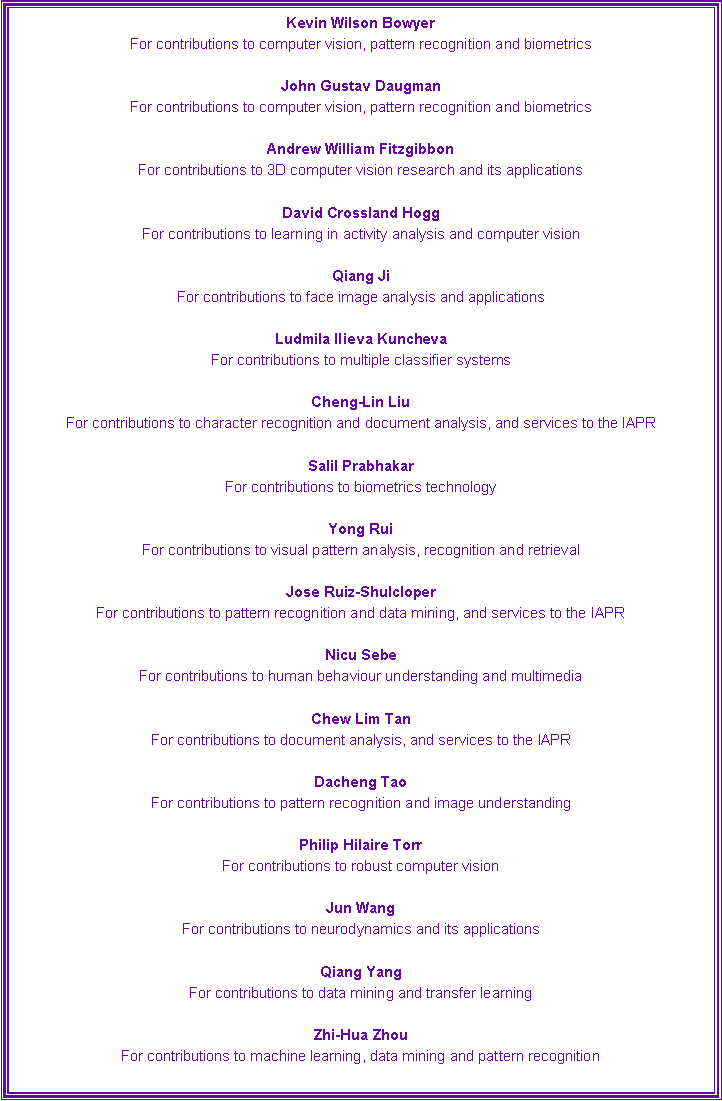 Kevin Wilson Bowyer
For contributions to computer vision, pattern recognition and biometrics

John Gustav Daugman
For contributions to computer vision, pattern recognition and biometrics

Andrew William Fitzgibbon
For contributions to 3D computer vision research and its applications

David Crossland Hogg
For contributions to learning in activity analysis and computer vision

Qiang Ji
For contributions to face image analysis and applications

Ludmila Ilieva Kuncheva
For contributions to multiple classifier systems

Cheng-Lin Liu
For contributions to character recognition and document analysis, and services to the IAPR

Salil Prabhakar
For contributions to biometrics technology

Yong Rui
For contributions to visual pattern analysis, recognition and retrieval

Jose Ruiz-Shulcloper
For contributions to pattern recognition and data mining, and services to the IAPR

Nicu Sebe
For contributions to human behaviour understanding and multimedia

Chew Lim Tan
For contributions to document analysis, and services to the IAPR

Dacheng Tao
For contributions to pattern recognition and image understanding

Philip Hilaire Torr
For contributions to robust computer vision

Jun Wang
For contributions to neurodynamics and its applications

Qiang Yang
For contributions to data mining and transfer learning

Zhi-Hua Zhou
For contributions to machine learning, data mining and pattern recognition